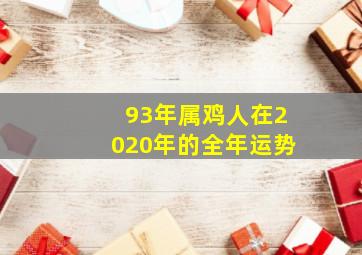 93年属鸡人在2020年的全年运势